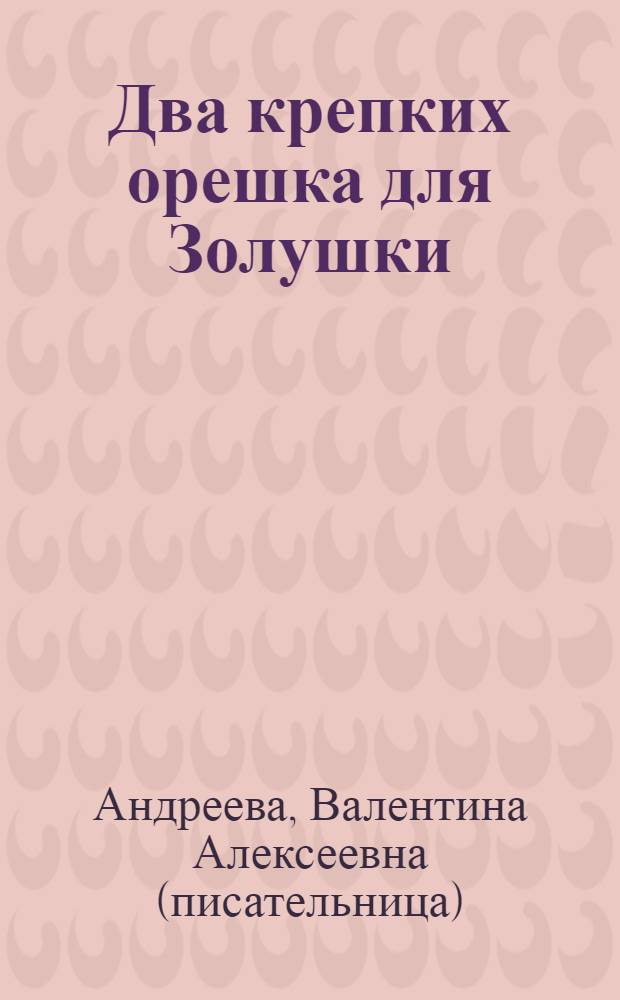 Два крепких орешка для Золушки

Андреева, Валентина Алексеевна (писательница)